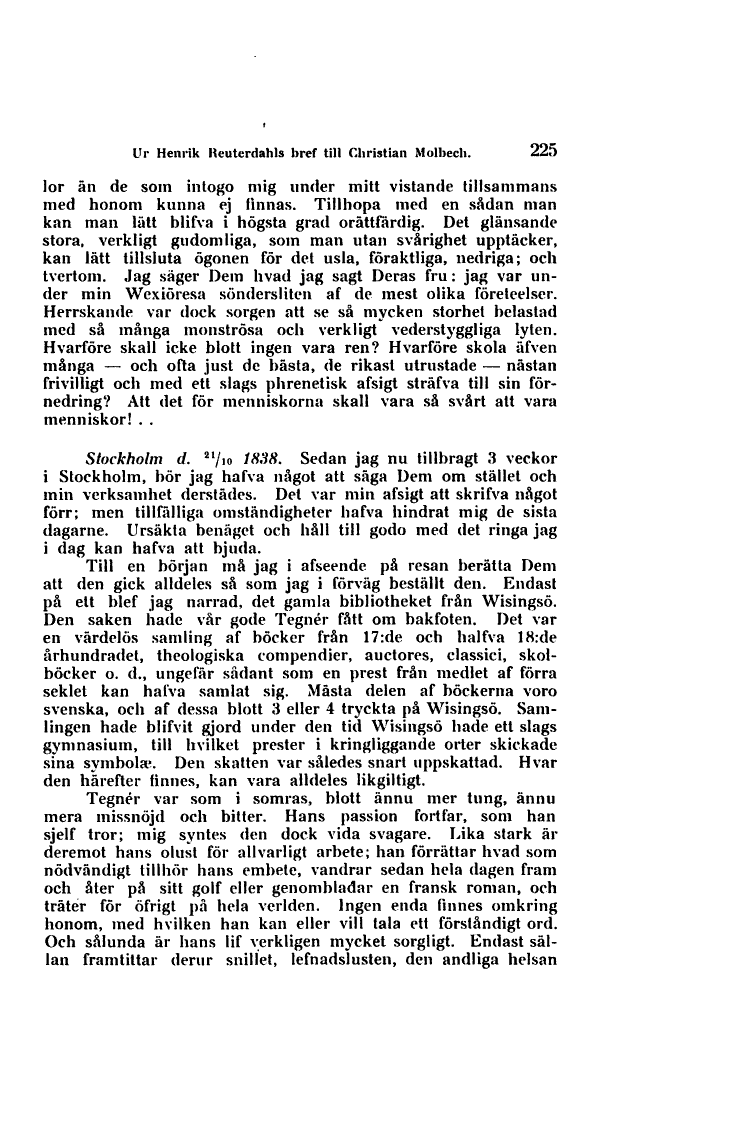 Ur Henrik Reuterdahls bref till Christian Molbech. 225

lor än de som intogo mig under mitt vistande tillsammans med honom kunna ej finnas. Tillhopa med en sådan man kan man lätt blifva i högsta grad orättfärdig. Det glänsande stora, verkligt gudomliga, som man utan svårighet upptäcker, kan lätt tillsluta ögonen för det usla, föraktliga, nedriga; och tvertom. Jag säger Dem hvad jag sagt Deras fru: jag var under min Wexiöresa söndersliten af de mest olika företeelser. Herrskande var dock sorgen att se så mycken storhet belastad med så många monströsa och verkligt vederstyggliga lyten. Hvarföre skall icke blott ingen vara ren? Hvarföre skola äfven många — och ofta just de bästa, de rikast utrustade — nästan frivilligt och med ett slags phrenetisk afsigt sträfva till sin förnedring? Att det för menniskorna skall vara så svårt att vara menniskor! . .

Stockholm d. $^{21}/_{10}$ 1838. Sedan jag nu tillbragt 3 veckor i Stockholm, bör jag hafva något att säga Dem om stället och min verksamhet derstädes. Det var min afsigt att skrifva något förr; men tillfälliga omständigheter hafva hindrat mig de sista dagarne. Ursäkta benäget och håll till godo med det ringa jag i dag kan hafva att bjuda.

Till en början må jag i afseende på resan berätta Dem att den gick alldeles så som jag i förväg beställt den. Endast på ett blef jag narrad, det gamla bibliotheket från Wisingsö. Den saken hade vår gode Tegnér fått om bakfoten. Det var en värdelös samling af böcker från 17:de och halfva 18:de århundradet, theologiska compendier, auctores, classici, skolböcker o. d., ungefär sådant som en prest från medlet af förra seklet kan hafva samlat sig. Måsta delen af böckerna voro svenska, och af dessa blott 3 eller 4 tryckta på Wisingsö. Samlingen hade blifvit gjord under den tid Wisingsö hade ett slags gymnasium, till hvilket prester i kringliggande orter skickade sina symbolæ. Den skatten var således snart uppskattad. Hvar den härefter finnes, kan vara alldeles likgiltigt.

Tegnér var som i somras, blott ännu mer tung, ännu mera missnöjd och bitter. Hans passion fortfar, som han sjelf tror; mig syntes den dock vida svagare. Lika stark är deremot hans olust för allvarligt arbete; han förrättar hvad som nödvändigt tillhör hans embete, vandrar sedan hela dagen fram och åter på sitt golf eller genombladar en fransk roman, och träter för öfrigt på hela verlden. Ingen enda finnes omkring honom, med hvilken han kan eller vill tala ett förståndigt ord. Och sålunda är hans lif verkligen mycket sorgligt. Endast sällan framtittar derur snillet, lefnadslusten, den andliga helsan